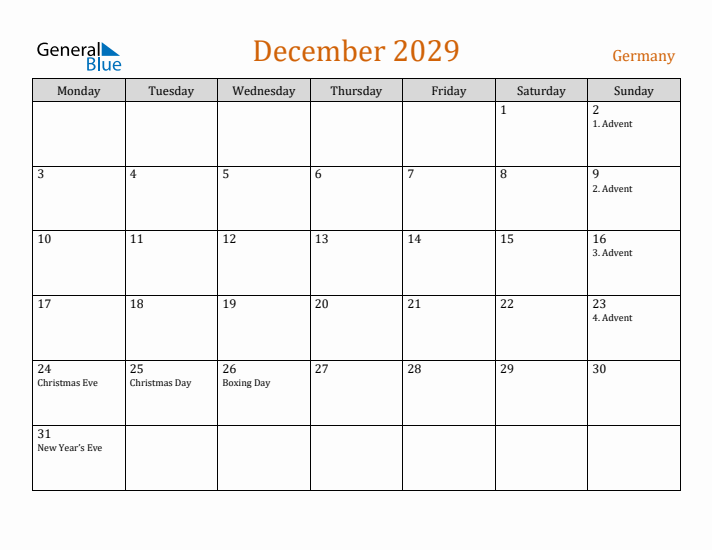 General Blue

December 2029

Germany

| Monday | Tuesday | Wednesday | Thursday | Friday | Saturday | Sunday |
|---|---|---|---|---|---|---|
| | | | | | 1 | 2 1. Advent |
| 3 | 4 | 5 | 6 | 7 | 8 | 9 2. Advent |
| 10 | 11 | 12 | 13 | 14 | 15 | 16 3. Advent |
| 17 | 18 | 19 | 20 | 21 | 22 | 23 4. Advent |
| 24 Christmas Eve | 25 Christmas Day | 26 Boxing Day | 27 | 28 | 29 | 30 |
| 31 New Year's Eve | | | | | | |